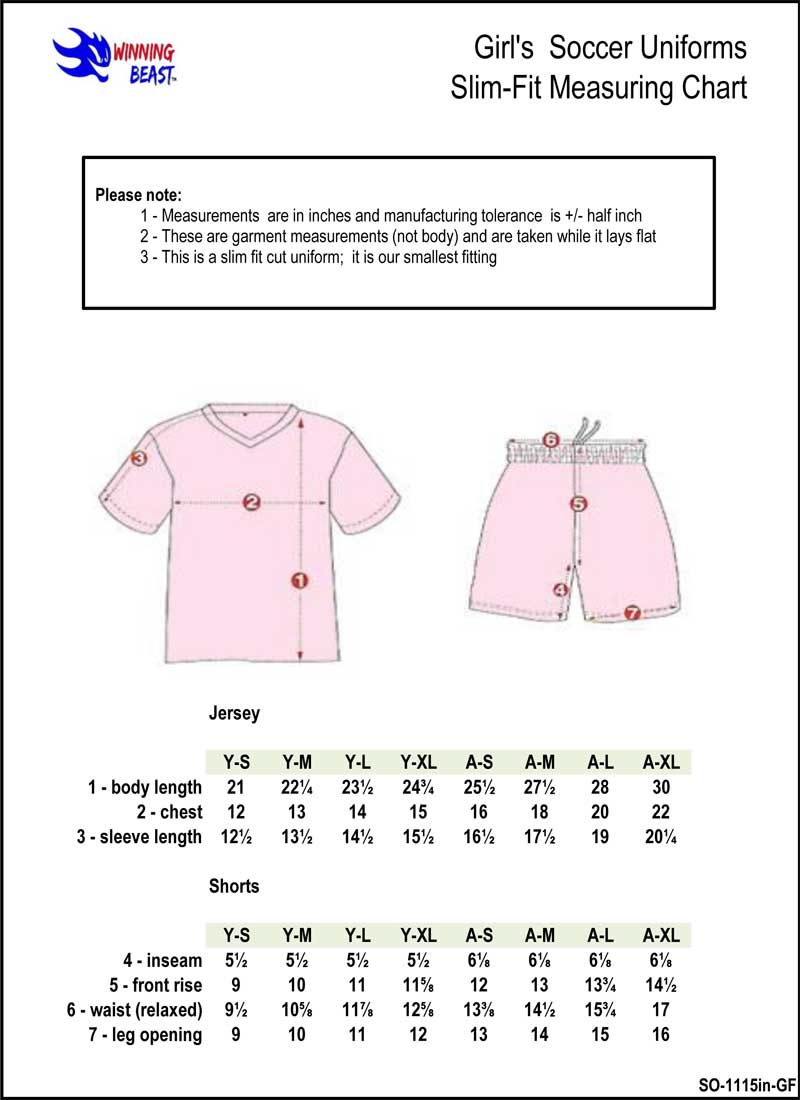 WINNING BEAST

Girl's Soccer Uniforms
Slim-Fit Measuring Chart

Please note:
1 - Measurements are in inches and manufacturing tolerance is +/- half inch
2 - These are garment measurements (not body) and are taken while it lays flat
3 - This is a slim fit cut uniform; it is our smallest fitting

3
2
1
6
5
4
7

Jersey

| | Y-S | Y-M | Y-L | Y-XL | A-S | A-M | A-L | A-XL |
|---|---|---|---|---|---|---|---|---|
| 1 - body length | 21 | 22¼ | 23½ | 24¾ | 25½ | 27½ | 28 | 30 |
| 2 - chest | 12 | 13 | 14 | 15 | 16 | 18 | 20 | 22 |
| 3 - sleeve length | 12½ | 13½ | 14½ | 15½ | 16½ | 17½ | 19 | 20¼ |

Shorts

| | Y-S | Y-M | Y-L | Y-XL | A-S | A-M | A-L | A-XL |
|---|---|---|---|---|---|---|---|---|
| 4 - inseam | 5½ | 5½ | 5½ | 5½ | 6⅛ | 6⅛ | 6⅛ | 6⅛ |
| 5 - front rise | 9 | 10 | 11 | 11⅝ | 12 | 13 | 13¾ | 14½ |
| 6 - waist (relaxed) | 9½ | 10⅝ | 11⅞ | 12⅝ | 13⅜ | 14½ | 15¾ | 17 |
| 7 - leg opening | 9 | 10 | 11 | 12 | 13 | 14 | 15 | 16 |

SO-1115in-GF